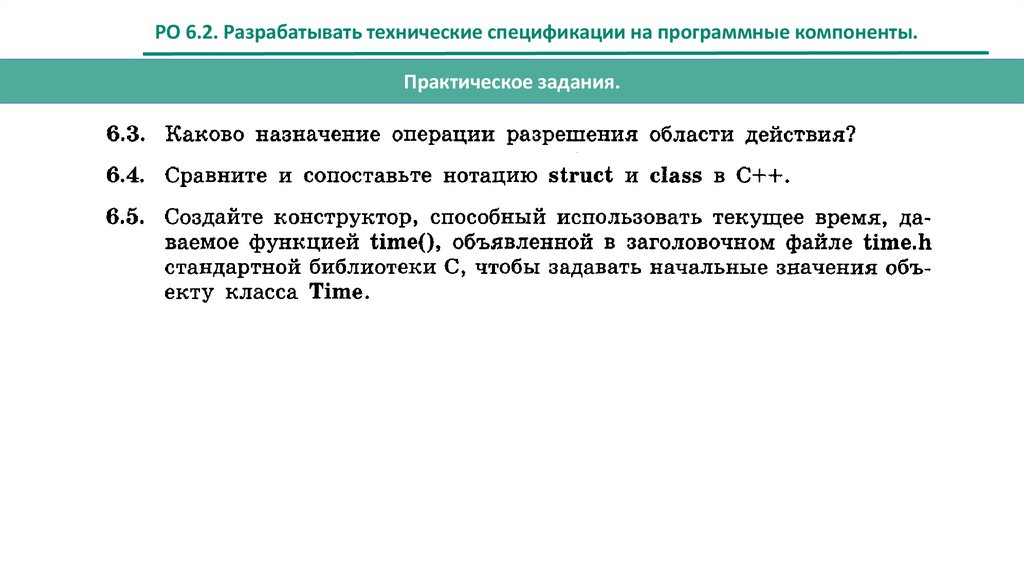 РО 6.2. Разрабатывать технические спецификации на программные компоненты.

Практическое задания.

6.3. Каково назначение операции разрешения области действия?

6.4. Сравните и сопоставьте нотацию struct и class в C++.

6.5. Создайте конструктор, способный использовать текущее время, даваемое функцией time(), объявленной в заголовочном файле time.h стандартной библиотеки C, чтобы задавать начальные значения объекту класса Time.